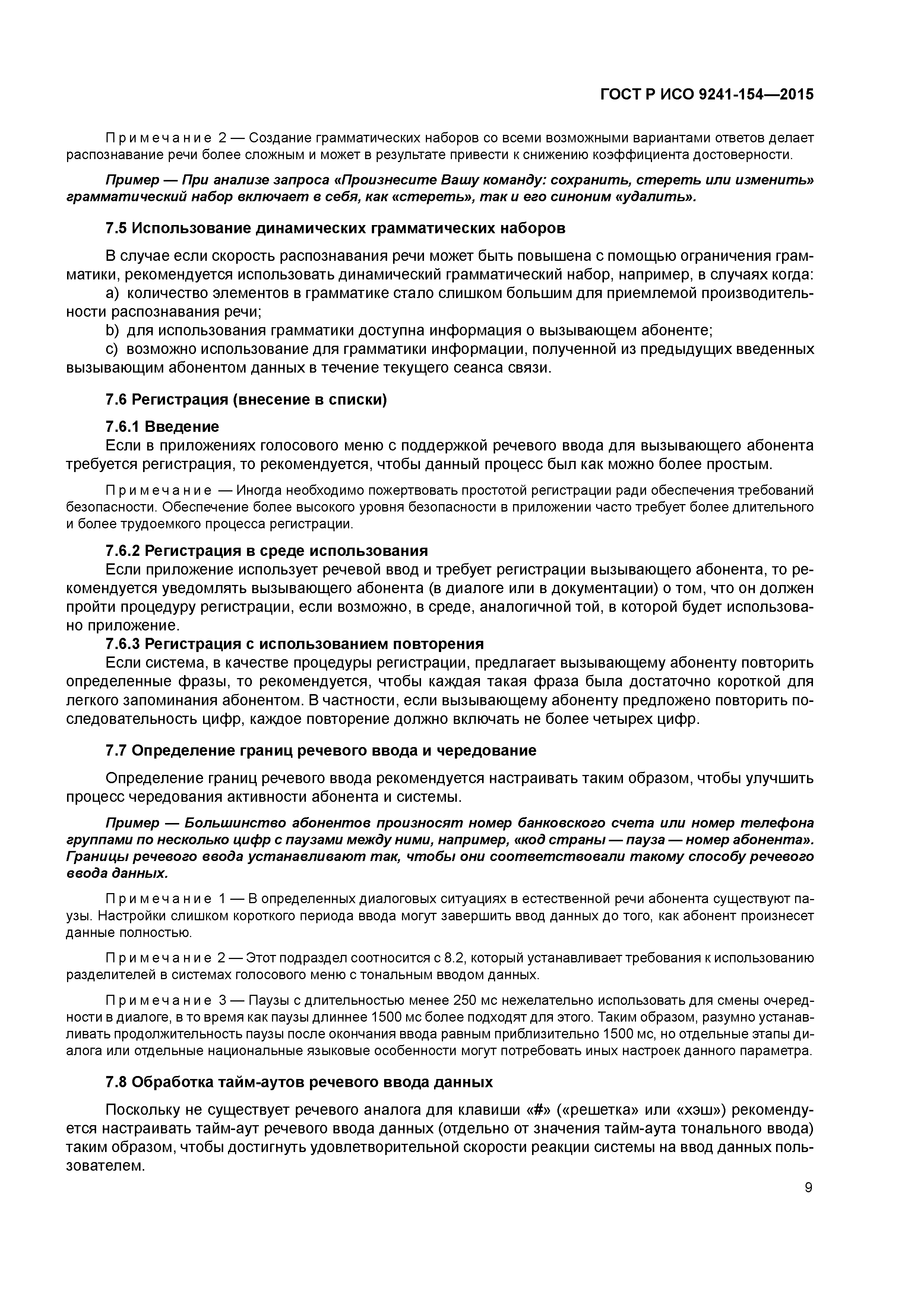 ГОСТ Р ИСО 9241-154—2015

Примечание 2 — Создание грамматических наборов со всеми возможными вариантами ответов делает распознавание речи более сложным и может в результате привести к снижению коэффициента достоверности.

Пример — При анализе запроса «Произнесите Вашу команду: сохранить, стереть или изменить» грамматический набор включает в себя, как «стереть», так и его синоним «удалить».

7.5 Использование динамических грамматических наборов

В случае если скорость распознавания речи может быть повышена с помощью ограничения грамматики, рекомендуется использовать динамический грамматический набор, например, в случаях когда:
a) количество элементов в грамматике стало слишком большим для приемлемой производительности распознавания речи;
b) для использования грамматики доступна информация о вызывающем абоненте;
c) возможно использование для грамматики информации, полученной из предыдущих введенных вызывающим абонентом данных в течение текущего сеанса связи.

7.6 Регистрация (внесение в списки)

7.6.1 Введение
Если в приложениях голосового меню с поддержкой речевого ввода для вызывающего абонента требуется регистрация, то рекомендуется, чтобы данный процесс был как можно более простым.

Примечание — Иногда необходимо пожертвовать простотой регистрации ради обеспечения требований безопасности. Обеспечение более высокого уровня безопасности в приложении часто требует более длительного и более трудоемкого процесса регистрации.

7.6.2 Регистрация в среде использования
Если приложение использует речевой ввод и требует регистрации вызывающего абонента, то рекомендуется уведомлять вызывающего абонента (в диалоге или в документации) о том, что он должен пройти процедуру регистрации, если возможно, в среде, аналогичной той, в которой будет использовано приложение.
7.6.3 Регистрация с использованием повторения
Если система, в качестве процедуры регистрации, предлагает вызывающему абоненту повторить определенные фразы, то рекомендуется, чтобы каждая такая фраза была достаточно короткой для легкого запоминания абонентом. В частности, если вызывающему абоненту предложено повторить последовательность цифр, каждое повторение должно включать не более четырех цифр.

7.7 Определение границ речевого ввода и чередование

Определение границ речевого ввода рекомендуется настраивать таким образом, чтобы улучшить процесс чередования активности абонента и системы.

Пример — Большинство абонентов произносят номер банковского счета или номер телефона группами по несколько цифр с паузами между ними, например, «код страны — пауза — номер абонента». Границы речевого ввода устанавливают так, чтобы они соответствовали такому способу речевого ввода данных.

Примечание 1 — В определенных диалоговых ситуациях в естественной речи абонента существуют паузы. Настройки слишком короткого периода ввода могут завершить ввод данных до того, как абонент произнесет данные полностью.

Примечание 2 — Этот подраздел соотносится с 8.2, который устанавливает требования к использованию разделителей в системах голосового меню с тональным вводом данных.

Примечание 3 — Паузы с длительностью менее 250 мс нежелательно использовать для смены очередности в диалоге, в то время как паузы длиннее 1500 мс более подходят для этого. Таким образом, разумно устанавливать продолжительность паузы после окончания ввода равным приблизительно 1500 мс, но отдельные этапы диалога или отдельные национальные языковые особенности могут потребовать иных настроек данного параметра.

7.8 Обработка тайм-аутов речевого ввода данных

Поскольку не существует речевого аналога для клавиши «#» («решетка» или «хэш») рекомендуется настраивать тайм-аут речевого ввода данных (отдельно от значения тайм-аута тонального ввода) таким образом, чтобы достигнуть удовлетворительной скорости реакции системы на ввод данных пользователем.

9